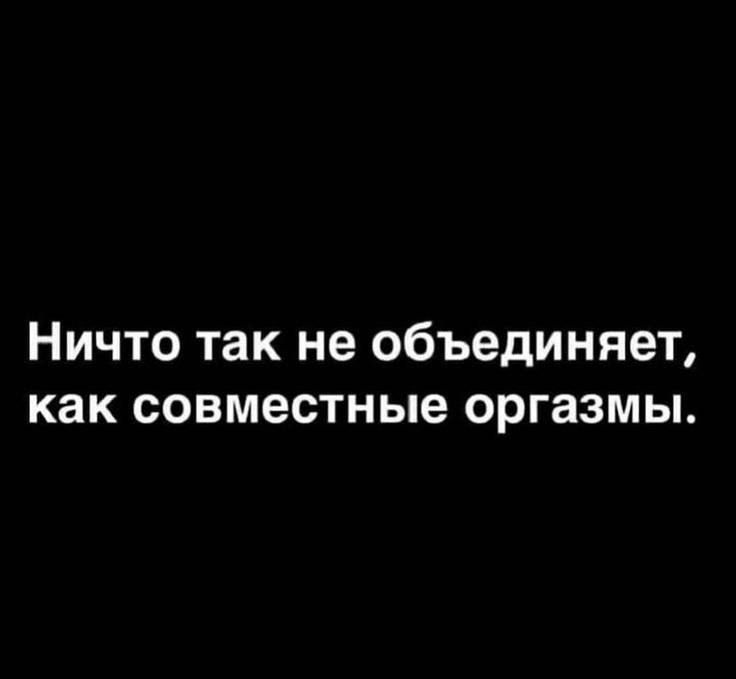 Ничто так не объединяет, как совместные оргазмы.